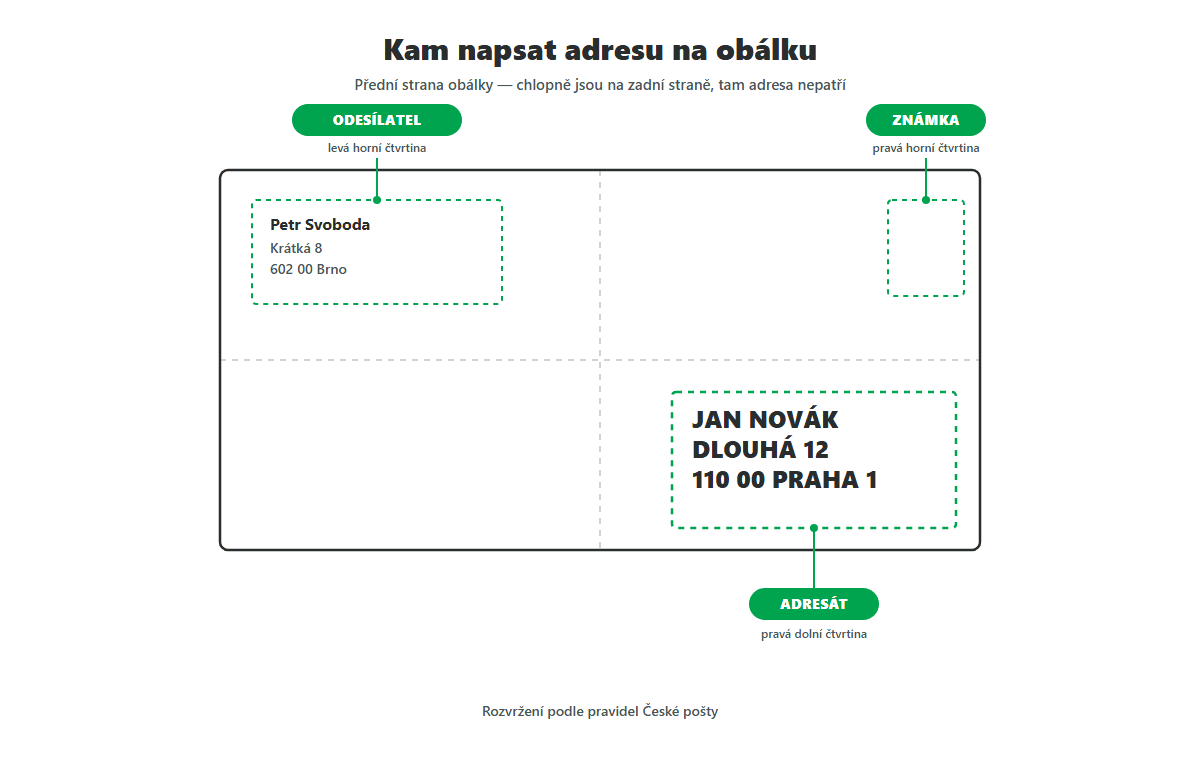 Kam napsat adresu na obálku

Přední strana obálky — chlopně jsou na zadní straně, tam adresa nepatří

ODESÍLATEL
levá horní čtvrtina

ZNÁMKA
pravá horní čtvrtina

Petr Svoboda
Krátká 8
602 00 Brno

JAN NOVÁK
DLOUHÁ 12
110 00 PRAHA 1

ADRESÁT
pravá dolní čtvrtina

Rozvržení podle pravidel České pošty